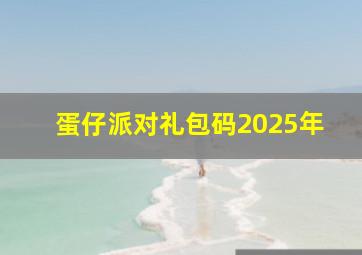 蛋仔派对礼包码2025年